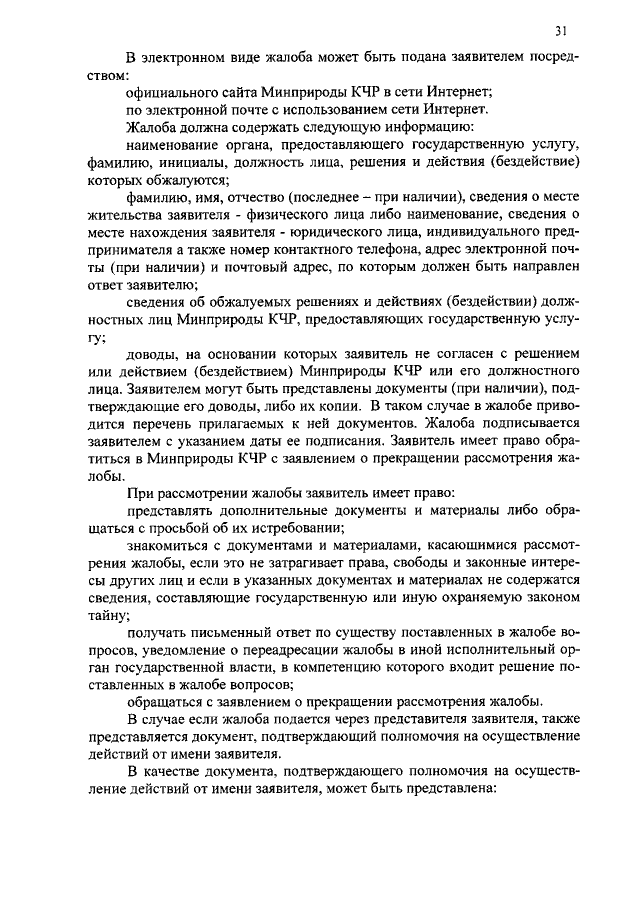 31

В электронном виде жалоба может быть подана заявителем посредством:

официального сайта Минприроды КЧР в сети Интернет;

по электронной почте с использованием сети Интернет.

Жалоба должна содержать следующую информацию:

наименование органа, предоставляющего государственную услугу, фамилию, инициалы, должность лица, решения и действия (бездействие) которых обжалуются;

фамилию, имя, отчество (последнее – при наличии), сведения о месте жительства заявителя - физического лица либо наименование, сведения о месте нахождения заявителя - юридического лица, индивидуального предпринимателя а также номер контактного телефона, адрес электронной почты (при наличии) и почтовый адрес, по которым должен быть направлен ответ заявителю;

сведения об обжалуемых решениях и действиях (бездействии) должностных лиц Минприроды КЧР, предоставляющих государственную услугу;

доводы, на основании которых заявитель не согласен с решением или действием (бездействием) Минприроды КЧР или его должностного лица. Заявителем могут быть представлены документы (при наличии), подтверждающие его доводы, либо их копии. В таком случае в жалобе приводится перечень прилагаемых к ней документов. Жалоба подписывается заявителем с указанием даты ее подписания. Заявитель имеет право обратиться в Минприроды КЧР с заявлением о прекращении рассмотрения жалобы.

При рассмотрении жалобы заявитель имеет право:

представлять дополнительные документы и материалы либо обращаться с просьбой об их истребовании;

знакомиться с документами и материалами, касающимися рассмотрения жалобы, если это не затрагивает права, свободы и законные интересы других лиц и если в указанных документах и материалах не содержатся сведения, составляющие государственную или иную охраняемую законом тайну;

получать письменный ответ по существу поставленных в жалобе вопросов, уведомление о переадресации жалобы в иной исполнительный орган государственной власти, в компетенцию которого входит решение поставленных в жалобе вопросов;

обращаться с заявлением о прекращении рассмотрения жалобы.

В случае если жалоба подается через представителя заявителя, также представляется документ, подтверждающий полномочия на осуществление действий от имени заявителя.

В качестве документа, подтверждающего полномочия на осуществление действий от имени заявителя, может быть представлена: